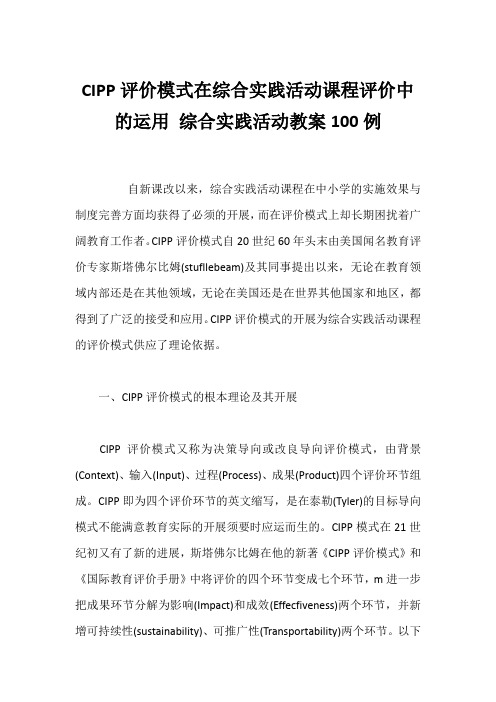 CIPP 评价模式在综合实践活动课程评价中的运用 综合实践活动教案 100 例

自新课改以来，综合实践活动课程在中小学的实施效果与制度完善方面均获得了必须的开展，而在评价模式上却长期困扰着广阔教育工作者。CIPP 评价模式自 20 世纪 60 年头末由美国闻名教育评价专家斯塔佛尔比姆(stufllebeam)及其同事提出以来，无论在教育领域内部还是在其他领域，无论在美国还是在世界其他国家和地区，都得到了广泛的接受和应用。CIPP 评价模式的开展为综合实践活动课程的评价模式供应了理论依据。

一、CIPP 评价模式的根本理论及其开展

CIPP 评价模式又称为决策导向或改良导向评价模式，由背景(Context)、输入(Input)、过程(Process)、成果(Product)四个评价环节组成。CIPP 即为四个评价环节的英文缩写，是在泰勒(Tyler)的目标导向模式不能满意教育实际的开展须要时应运而生的。CIPP 模式在 21 世纪初又有了新的进展，斯塔佛尔比姆在他的新著《CIPP 评价模式》和《国际教育评价手册》中将评价的四个环节变成七个环节，m 进一步把成果环节分解为影响(Impact)和成效(Effecfiveness)两个环节，并新增可持续性(sustainability)、可推广性(Transportability)两个环节。以下